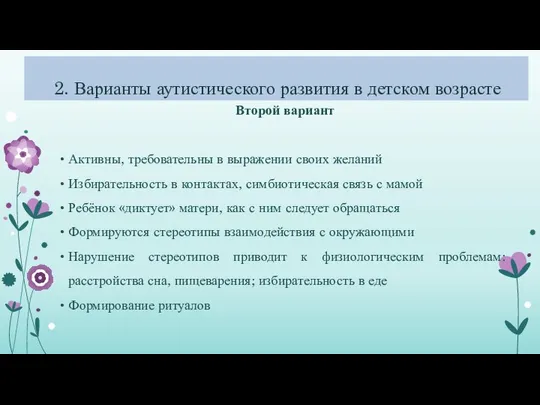 2. Варианты аутистического развития в детском возрасте

Второй вариант

• Активны, требовательны в выражении своих желаний
• Избирательность в контактах, симбиотическая связь с мамой
• Ребёнок «диктует» матери, как с ним следует обращаться
• Формируются стереотипы взаимодействия с окружающими
• Нарушение стереотипов приводит к физиологическим проблемам: расстройства сна, пищеварения; избирательность в еде
• Формирование ритуалов